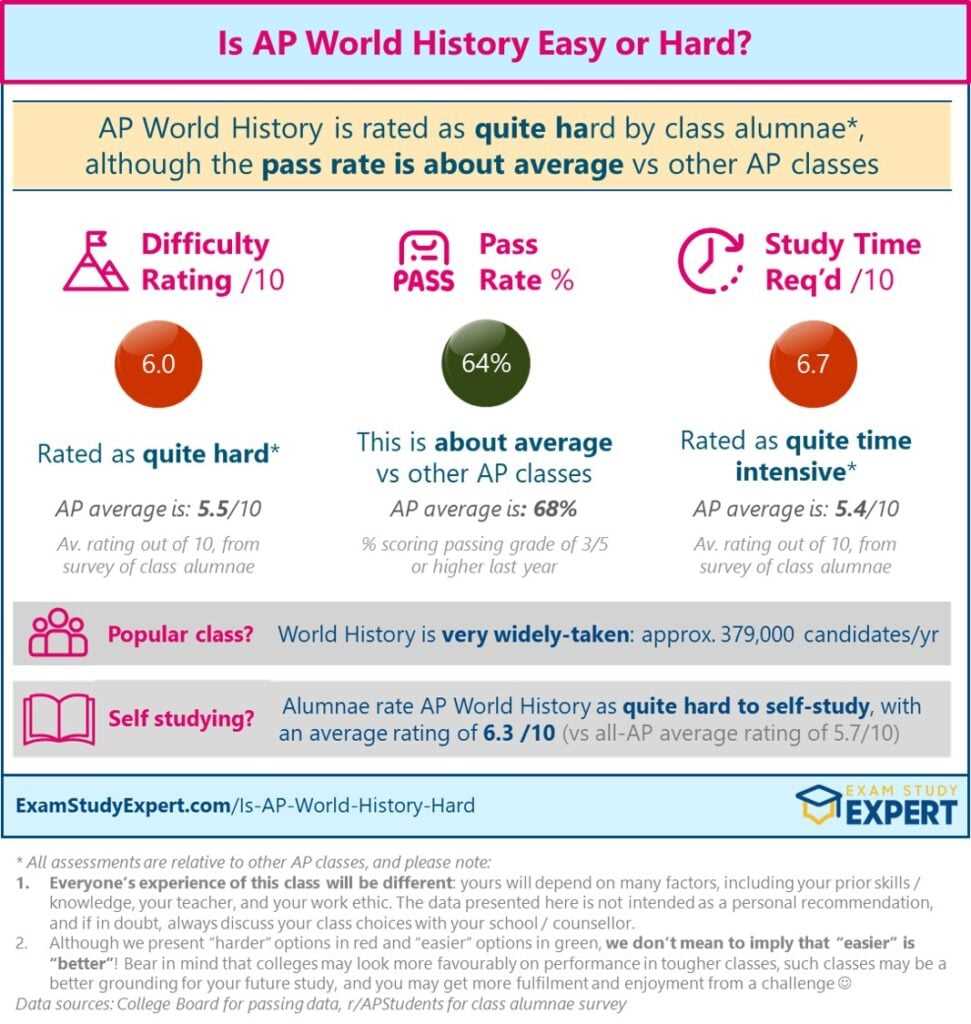 Is AP World History Easy or Hard?

AP World History is rated as quite hard by class alumnae*, although the pass rate is about average vs other AP classes

Difficulty Rating /10

6.0

Rated as quite hard*

AP average is: 5.5/10

Av. rating out of 10, from survey of class alumnae

PASS

Pass Rate %

64%

This is about average vs other AP classes

AP average is: 68%

% scoring passing grade of 3/5 or higher last year

Study Time Req'd /10

6.7

Rated as quite time intensive*

AP average is: 5.4/10

Av. rating out of 10, from survey of class alumnae

Popular class? World History is very widely-taken: approx. 379,000 candidates/yr

Self studying? Alumnae rate AP World History as quite hard to self-study, with an average rating of 6.3 /10 (vs all-AP average rating of 5.7/10)

ExamStudyExpert.com/Is-AP-World-History-Hard

EXAM STUDY EXPERT

* All assessments are relative to other AP classes, and please note:
1. Everyone's experience of this class will be different: yours will depend on many factors, including your prior skills / knowledge, your teacher, and your work ethic. The data presented here is not intended as a personal recommendation, and if in doubt, always discuss your class choices with your school / counsellor.
2. Although we present "harder" options in red and "easier" options in green, we don't mean to imply that "easier" is "better"! Bear in mind that colleges may look more favourably on performance in tougher classes, such classes may be a better grounding for your future study, and you may get more fulfilment and enjoyment from a challenge ☺
Data sources: College Board for passing data, r/APStudents for class alumnae survey